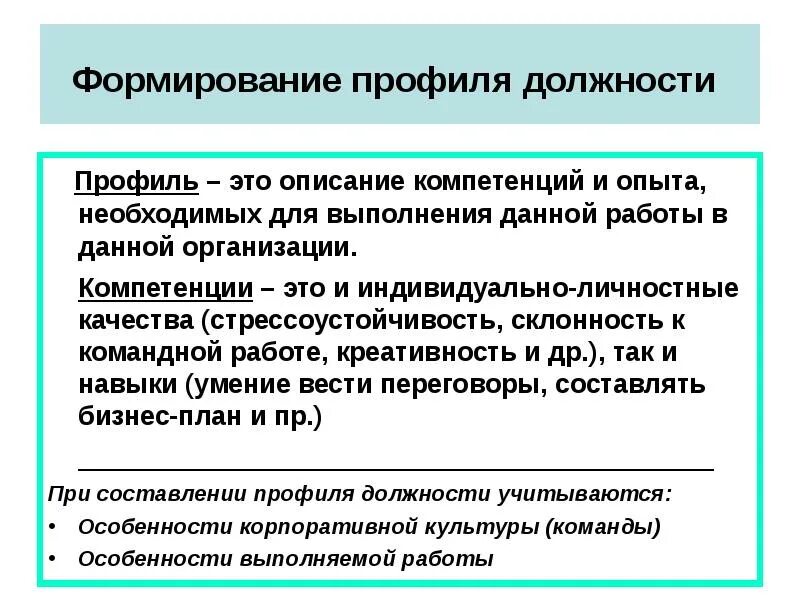 Формирование профиля должности

Профиль – это описание компетенций и опыта, необходимых для выполнения данной работы в данной организации.

Компетенции – это и индивидуально-личностные качества (стрессоустойчивость, склонность к командной работе, креативность и др.), так и навыки (умение вести переговоры, составлять бизнес-план и пр.)

При составлении профиля должности учитываются:
• Особенности корпоративной культуры (команды)
• Особенности выполняемой работы